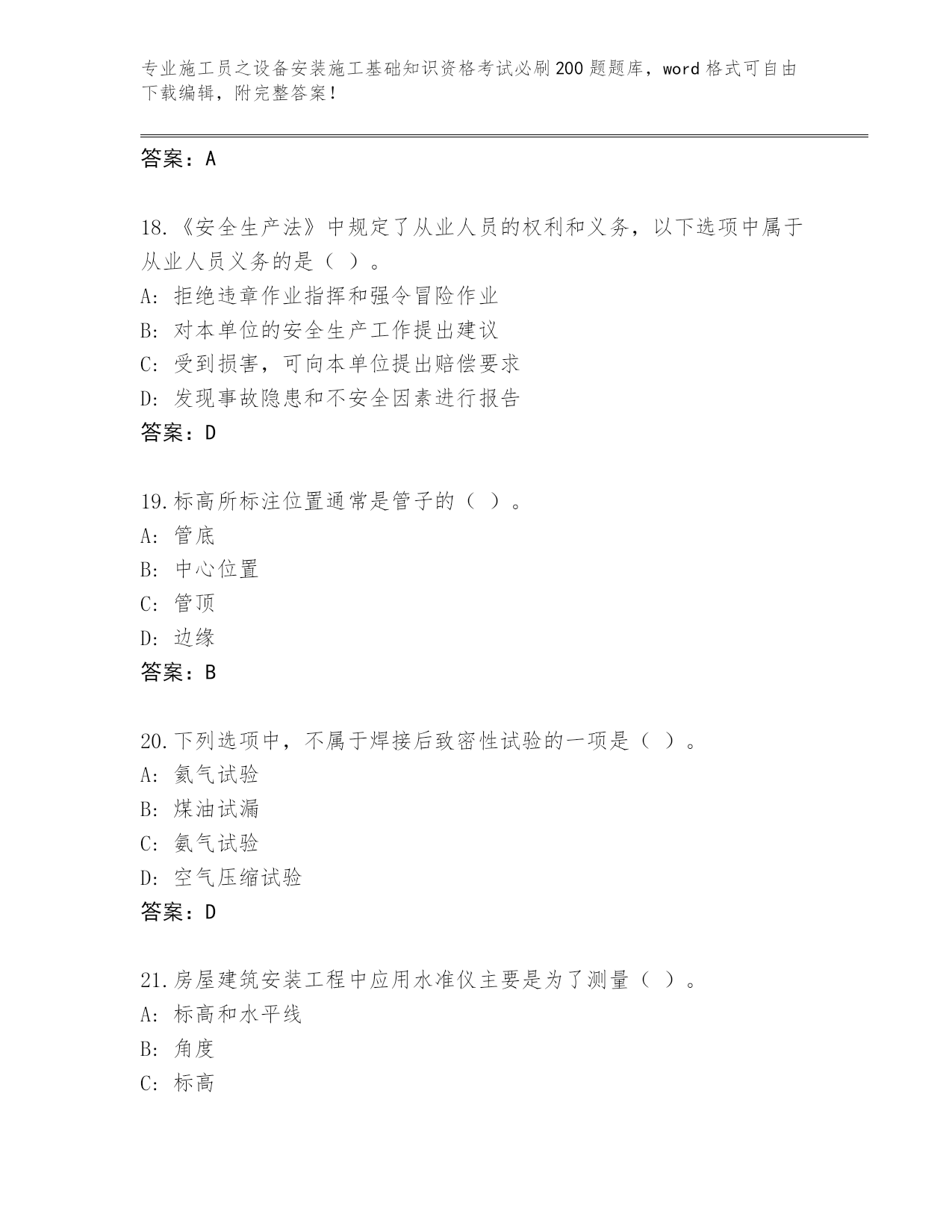 专业施工员之设备安装施工基础知识资格考试必刷200题题库，word格式可自由下载编辑，附完整答案！

答案：A

18.《安全生产法》中规定了从业人员的权利和义务，以下选项中属于从业人员义务的是（ ）。
A:拒绝违章作业指挥和强令冒险作业
B:对本单位的安全生产工作提出建议
C:受到损害，可向本单位提出赔偿要求
D:发现事故隐患和不安全因素进行报告
答案：D

19.标高所标注位置通常是管子的（ ）。
A:管底
B:中心位置
C:管顶
D:边缘
答案：B

20.下列选项中，不属于焊接后致密性试验的一项是（ ）。
A:氦气试验
B:煤油试漏
C:氨气试验
D:空气压缩试验
答案：D

21.房屋建筑安装工程中应用水准仪主要是为了测量（ ）。
A:标高和水平线
B:角度
C:标高